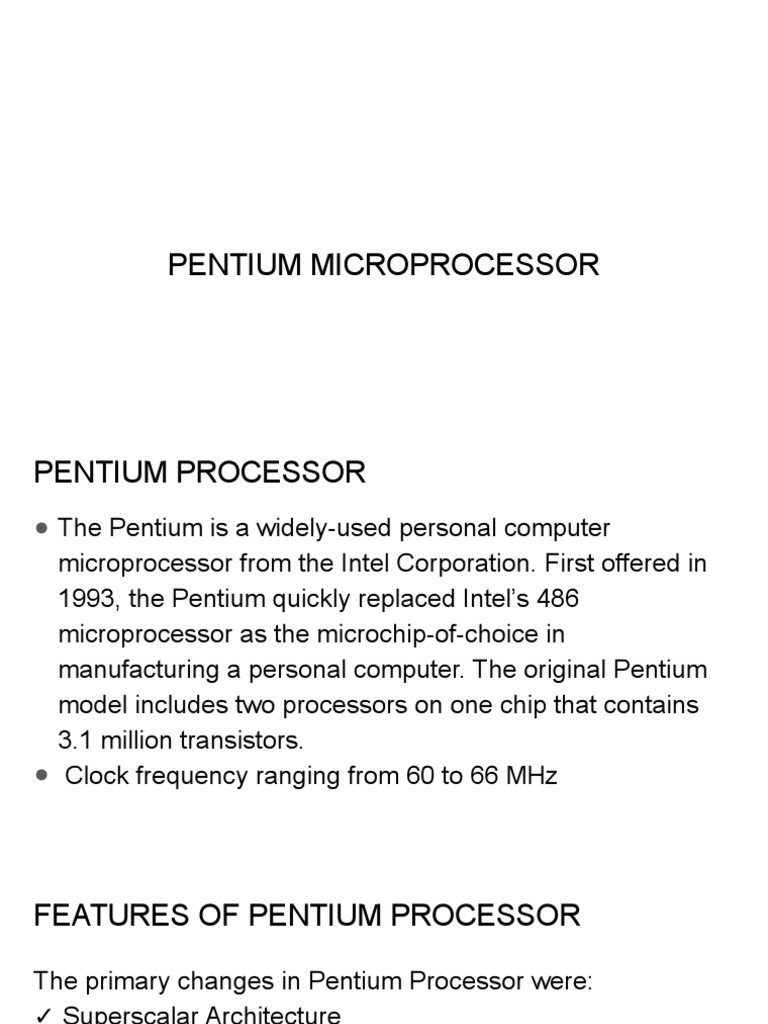 PENTIUM MICROPROCESSOR

PENTIUM PROCESSOR

● The Pentium is a widely-used personal computer microprocessor from the Intel Corporation. First offered in 1993, the Pentium quickly replaced Intel's 486 microprocessor as the microchip-of-choice in manufacturing a personal computer. The original Pentium model includes two processors on one chip that contains 3.1 million transistors.
● Clock frequency ranging from 60 to 66 MHz

FEATURES OF PENTIUM PROCESSOR

The primary changes in Pentium Processor were:
✓ Superscalar Architecture